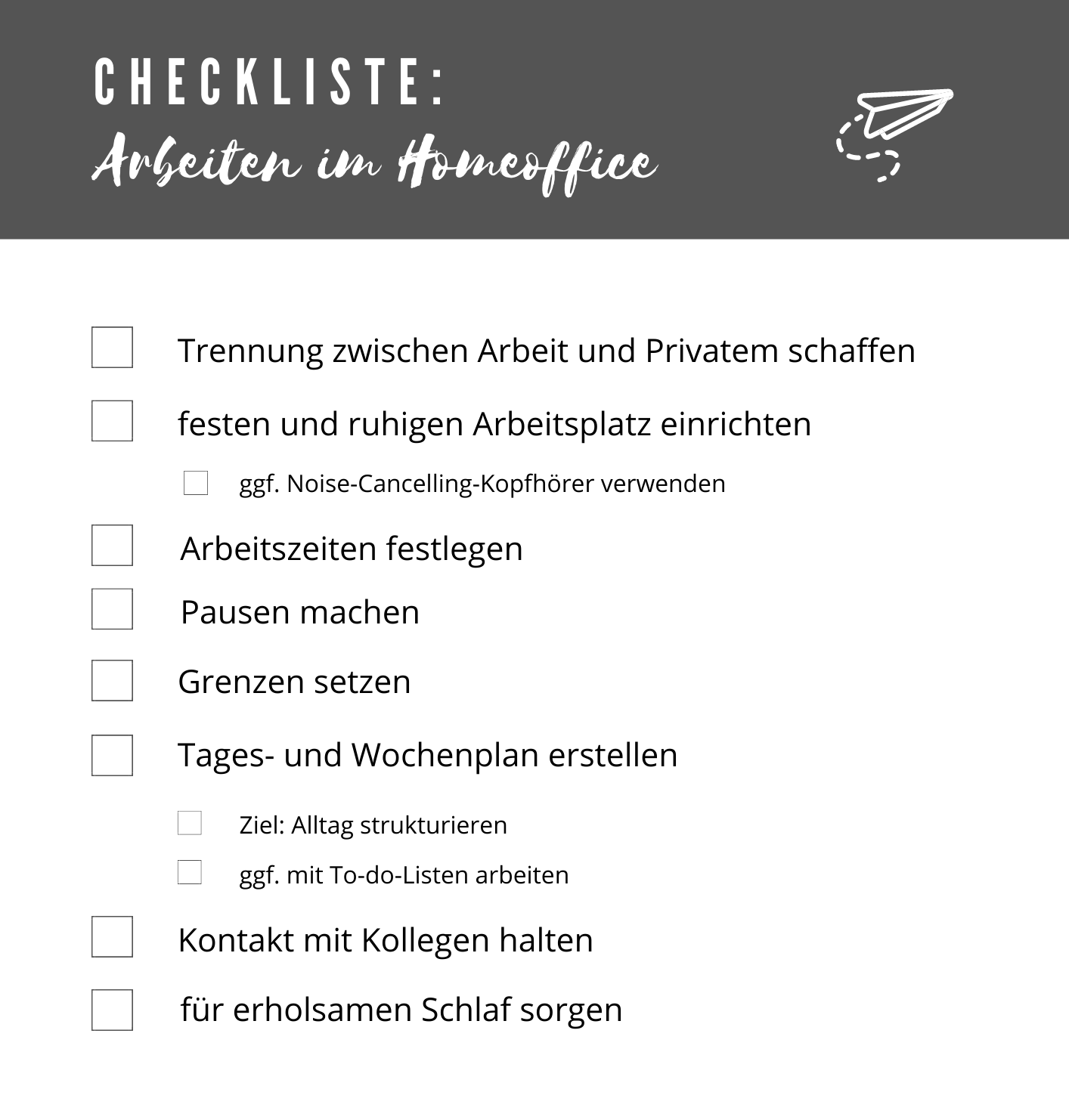 CHECKLISTE:
Arbeiten im Homeoffice

Trennung zwischen Arbeit und Privatem schaffen

festen und ruhigen Arbeitsplatz einrichten

ggf. Noise-Cancelling-Kopfhörer verwenden

Arbeitszeiten festlegen

Pausen machen

Grenzen setzen

Tages- und Wochenplan erstellen

Ziel: Alltag strukturieren

ggf. mit To-do-Listen arbeiten

Kontakt mit Kollegen halten

für erholsamen Schlaf sorgen